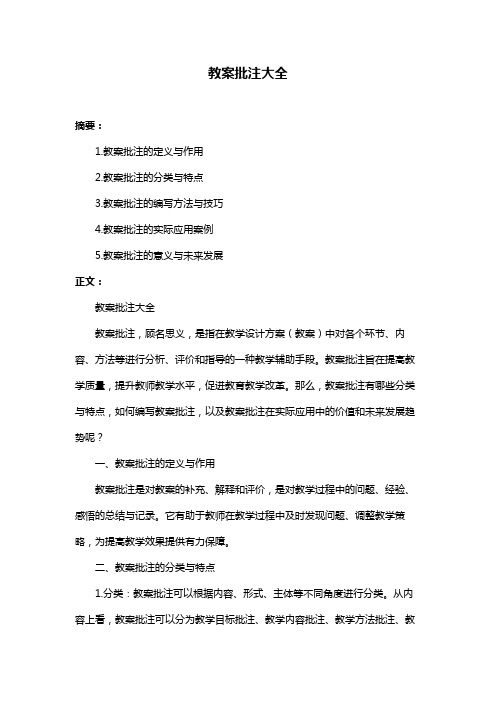 教案批注大全

摘要：

1.教案批注的定义与作用

2.教案批注的分类与特点

3.教案批注的编写方法与技巧

4.教案批注的实际应用案例

5.教案批注的意义与未来发展

正文：

教案批注大全

教案批注，顾名思义，是指在教学设计方案（教案）中对各个环节、内容、方法等进行分析、评价和指导的一种教学辅助手段。教案批注旨在提高教学质量，提升教师教学水平，促进教育教学改革。那么，教案批注有哪些分类与特点，如何编写教案批注，以及教案批注在实际应用中的价值和未来发展趋势呢？

一、教案批注的定义与作用

教案批注是对教案的补充、解释和评价，是对教学过程中的问题、经验、感悟的总结与记录。它有助于教师在教学过程中及时发现问题、调整教学策略，为提高教学效果提供有力保障。

二、教案批注的分类与特点

1.分类：教案批注可以根据内容、形式、主体等不同角度进行分类。从内容上看，教案批注可以分为教学目标批注、教学内容批注、教学方法批注、教